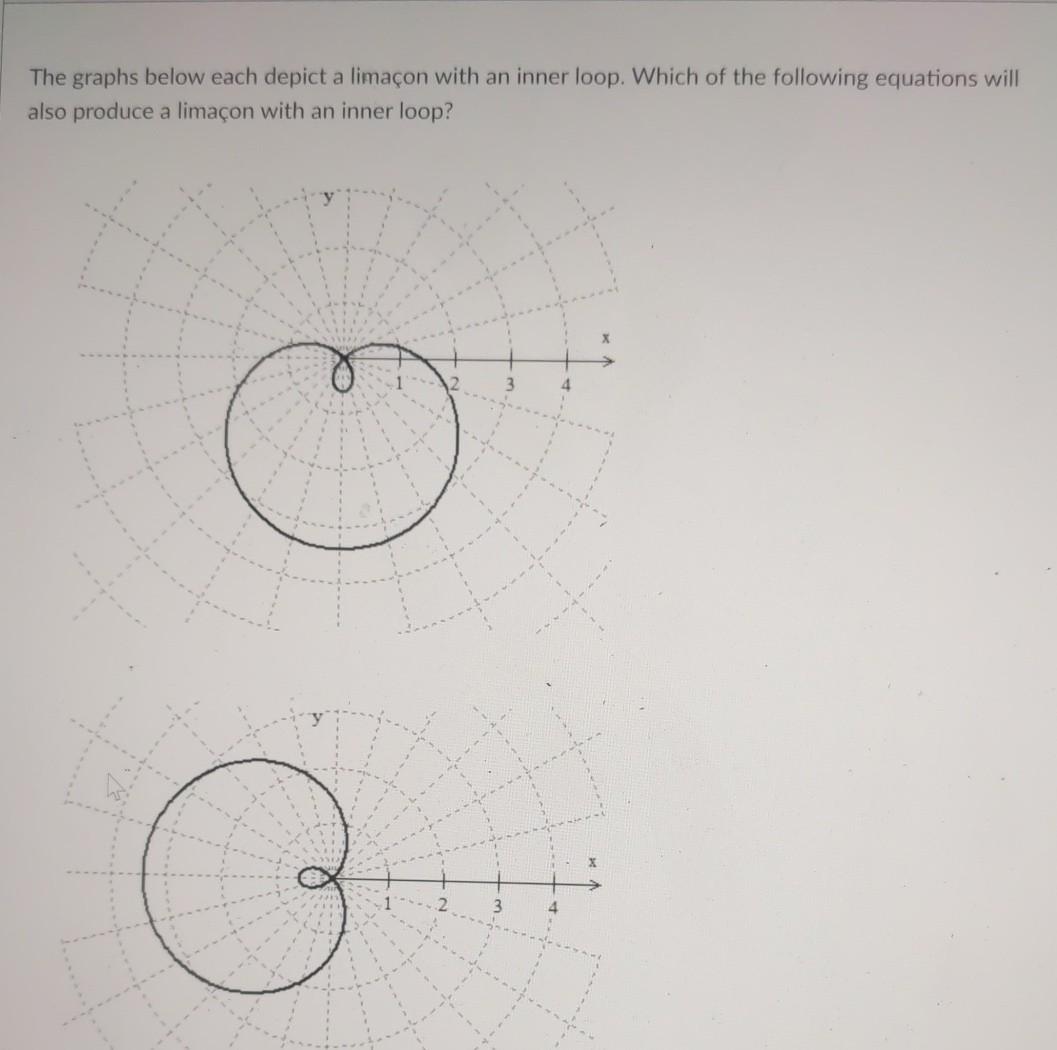 The graphs below each depict a limaçon with an inner loop. Which of the following equations will also produce a limaçon with an inner loop?

y
x
1
2
3
4

y
x
1
2
3
4